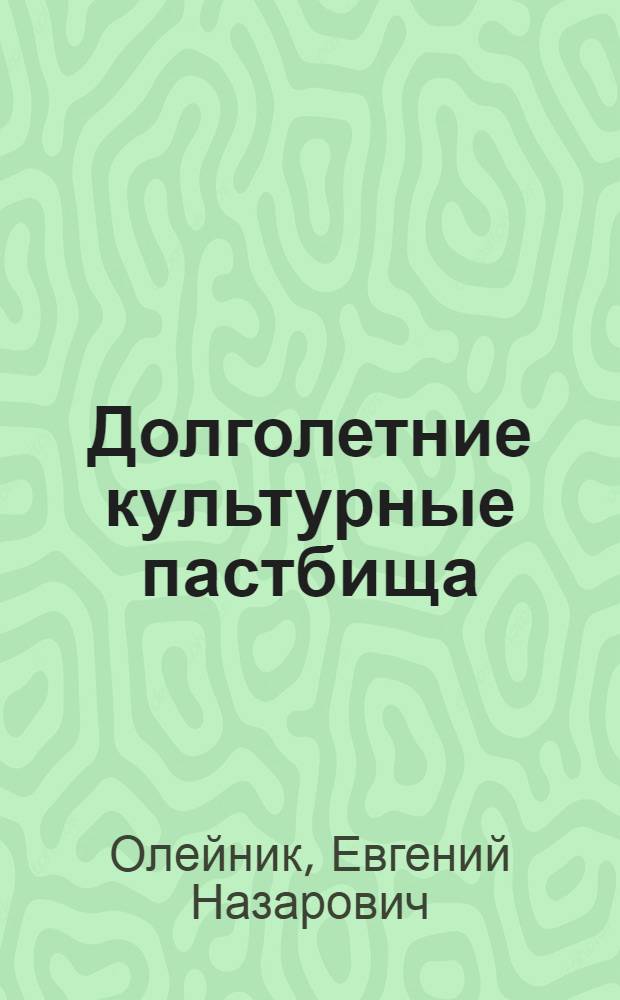 Долголетние культурные пастбища

Олейник, Евгений Назарович